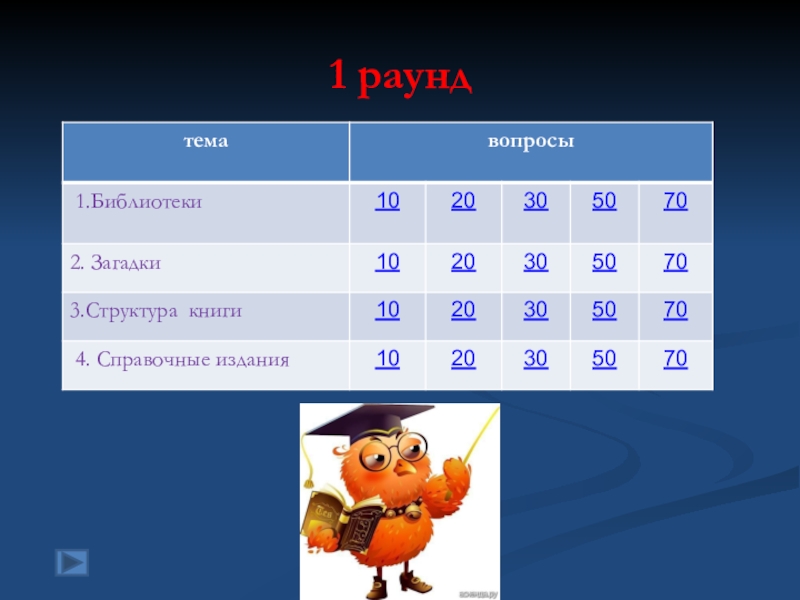 1 раунд

| тема | вопросы | | | | |
|---|---|---|---|---|---|
| 1.Библиотеки | 10 | 20 | 30 | 50 | 70 |
| 2. Загадки | 10 | 20 | 30 | 50 | 70 |
| 3.Структура книги | 10 | 20 | 30 | 50 | 70 |
| 4. Справочные издания | 10 | 20 | 30 | 50 | 70 |